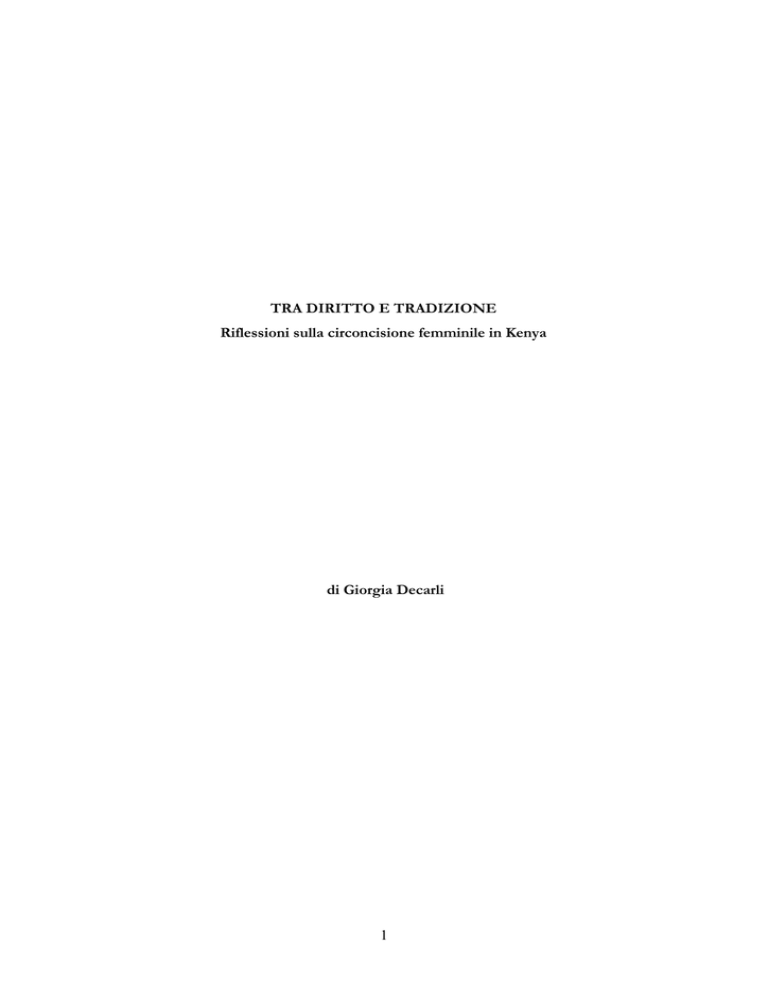 TRA DIRITTO E TRADIZIONE
Riflessioni sulla circoncisione femminile in Kenya

di Giorgia Decarli

1